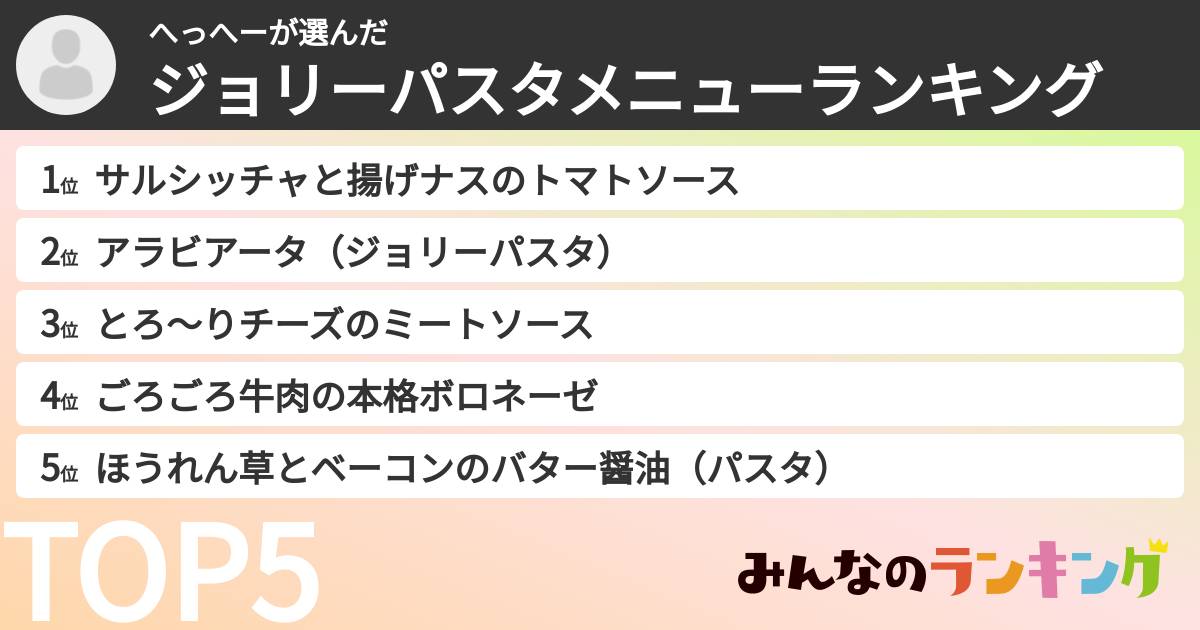 へっへーが選んだ
ジョリーパスタメニューランキング

1位 サルシッチャと揚げナスのトマトソース
2位 アラビアータ（ジョリーパスタ）
3位 とろ〜りチーズのミートソース
4位 ごろごろ牛肉の本格ボロネーゼ
5位 ほうれん草とベーコンのバター醤油（パスタ）

TOP5

みんなのランキング